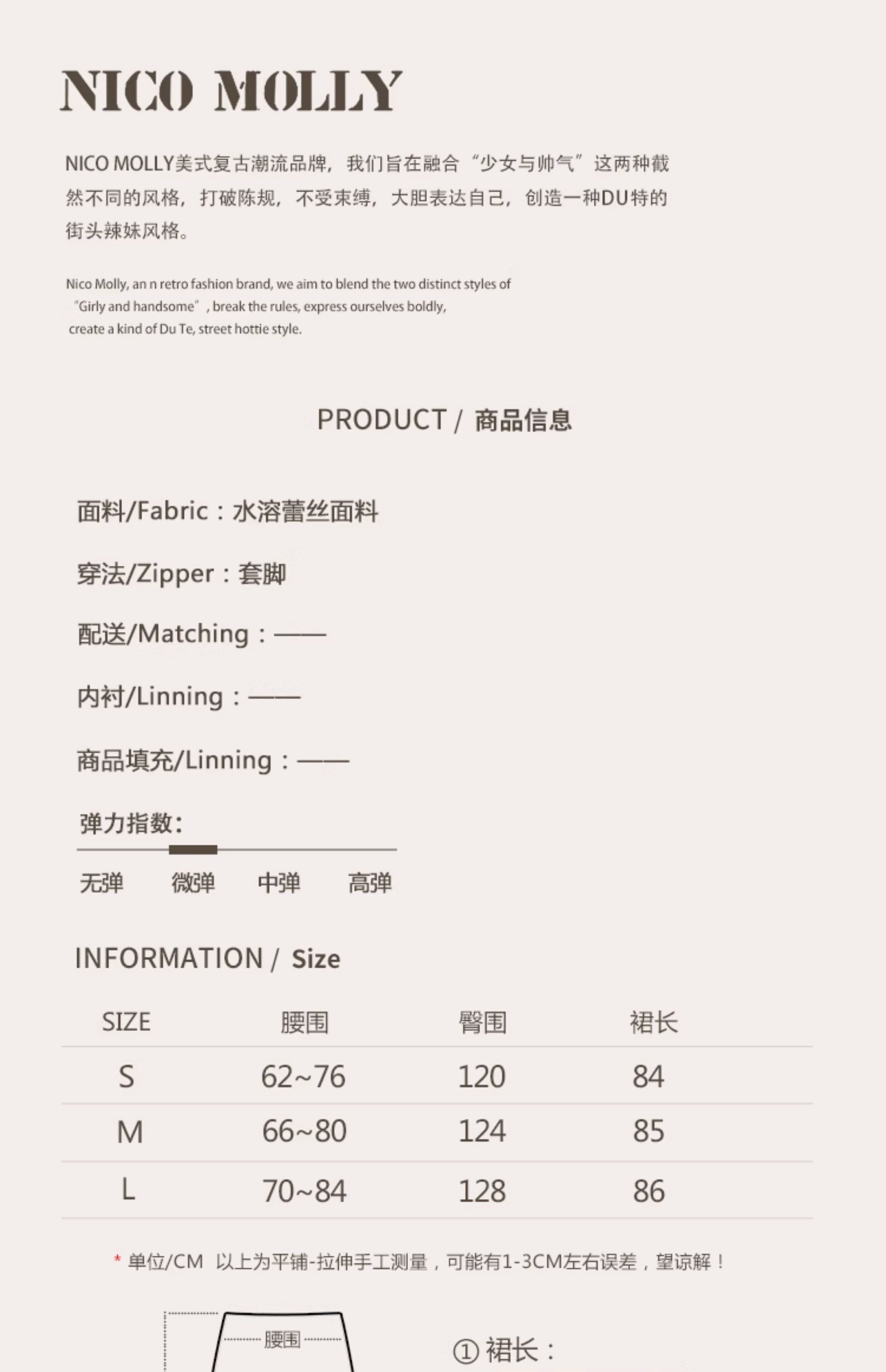 NICO MOLLY

NICO MOLLY美式复古潮流品牌，我们旨在融合“少女与帅气”这两种截然不同的风格，打破陈规，不受束缚，大胆表达自己，创造一种DU特的街头辣妹风格。

Nico Molly, an n retro fashion brand, we aim to blend the two distinct styles of "Girly and handsome", break the rules, express ourselves boldly, create a kind of Du Te, street hottie style.

PRODUCT / 商品信息

面料/Fabric：水溶蕾丝面料

穿法/Zipper：套脚

配送/Matching：——

内衬/Linning：——

商品填充/Linning：——

弹力指数:

无弹 微弹 中弹 高弹

INFORMATION / Size

| SIZE | 腰围 | 臀围 | 裙长 |
|---|---|---|---|
| S | 62~76 | 120 | 84 |
| M | 66~80 | 124 | 85 |
| L | 70~84 | 128 | 86 |

* 单位/CM 以上为平铺-拉伸手工测量，可能有1-3CM左右误差，望谅解！

腰围

① 裙长：